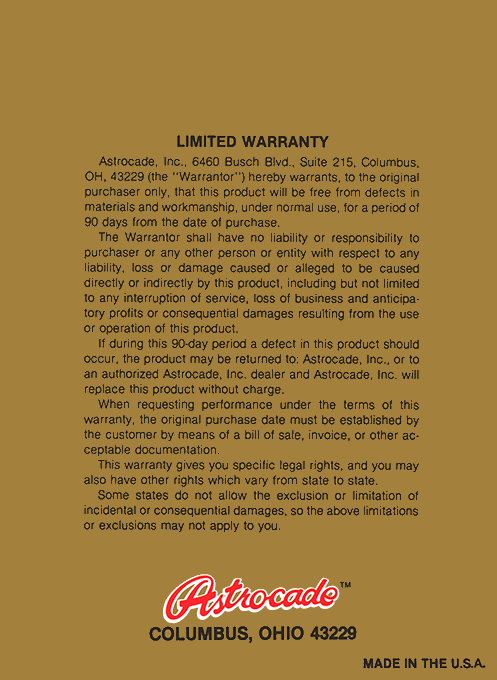 LIMITED WARRANTY

Astrocade, Inc., 6460 Busch Blvd., Suite 215, Columbus, OH, 43229 (the "Warrantor") hereby warrants, to the original purchaser only, that this product will be free from defects in materials and workmanship, under normal use, for a period of 90 days from the date of purchase.

The Warrantor shall have no liability or responsibility to purchaser or any other person or entity with respect to any liability, loss or damage caused or alleged to be caused directly or indirectly by this product, including but not limited to any interruption of service, loss of business and anticipatory profits or consequential damages resulting from the use or operation of this product.

If during this 90-day period a defect in this product should occur, the product may be returned to: Astrocade, Inc., or to an authorized Astrocade, Inc. dealer and Astrocade, Inc. will replace this product without charge.

When requesting performance under the terms of this warranty, the original purchase date must be established by the customer by means of a bill of sale, invoice, or other acceptable documentation.

This warranty gives you specific legal rights, and you may also have other rights which vary from state to state.

Some states do not allow the exclusion or limitation of incidental or consequential damages, so the above limitations or exclusions may not apply to you.

Astrocade™

COLUMBUS, OHIO 43229

MADE IN THE U.S.A.